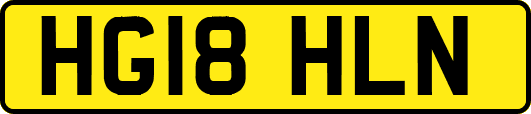 HG18 HLN